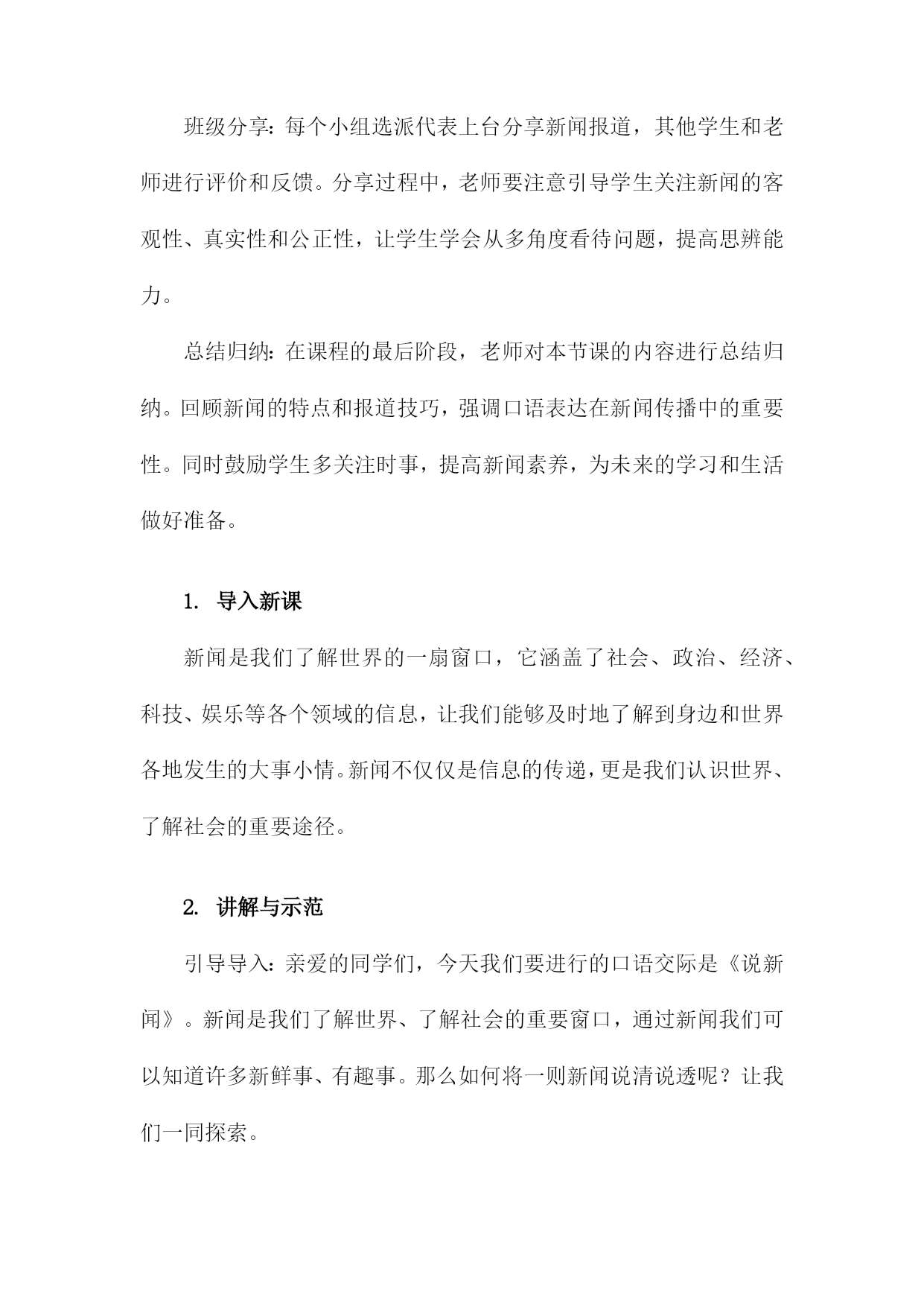 班级分享：每个小组选派代表上台分享新闻报道，其他学生和老师进行评价和反馈。分享过程中，老师要注意引导学生关注新闻的客观性、真实性和公正性，让学生学会从多角度看待问题，提高思辨能力。

总结归纳：在课程的最后阶段，老师对本节课的内容进行总结归纳。回顾新闻的特点和报道技巧，强调口语表达在新闻传播中的重要性。同时鼓励学生多关注时事，提高新闻素养，为未来的学习和生活做好准备。

1. 导入新课

新闻是我们了解世界的一扇窗口，它涵盖了社会、政治、经济、科技、娱乐等各个领域的信息，让我们能够及时地了解到身边和世界各地发生的大事小情。新闻不仅仅是信息的传递，更是我们认识世界、了解社会的重要途径。

2. 讲解与示范

引导导入：亲爱的同学们，今天我们要进行的口语交际是《说新闻》。新闻是我们了解世界、了解社会的重要窗口，通过新闻我们可以知道许多新鲜事、有趣事。那么如何将一则新闻说清说透呢？让我们一同探索。